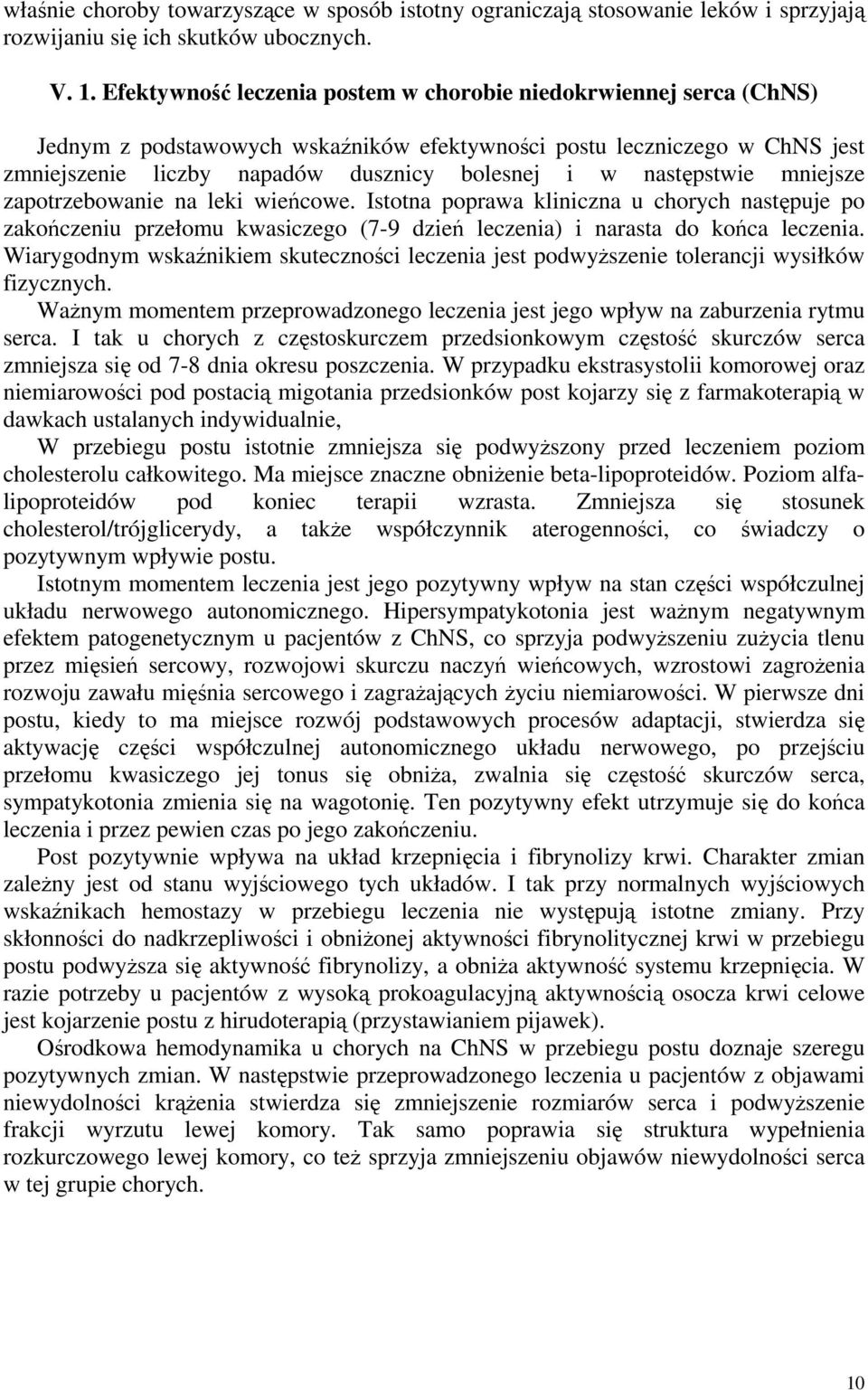 właśnie choroby towarzyszące w sposób istotny ograniczają stosowanie leków i sprzyjają rozwijaniu się ich skutków ubocznych.

V. 1. Efektywność leczenia postem w chorobie niedokrwiennej serca (ChNS)

Jednym z podstawowych wskaźników efektywności postu leczniczego w ChNS jest zmniejszenie liczby napadów dusznicy bolesnej i w następstwie mniejsze zapotrzebowanie na leki wieńcowe. Istotna poprawa kliniczna u chorych następuje po zakończeniu przełomu kwasiczego (7-9 dzień leczenia) i narasta do końca leczenia. Wiarygodnym wskaźnikiem skuteczności leczenia jest podwyższenie tolerancji wysiłków fizycznych.

Ważnym momentem przeprowadzonego leczenia jest jego wpływ na zaburzenia rytmu serca. I tak u chorych z częstoskurczem przedsionkowym częstość skurczów serca zmniejsza się od 7-8 dnia okresu poszczenia. W przypadku ekstrasystolii komorowej oraz niemiarowości pod postacią migotania przedsionków post kojarzy się z farmakoterapią w dawkach ustalanych indywidualnie,

W przebiegu postu istotnie zmniejsza się podwyższony przed leczeniem poziom cholesterolu całkowitego. Ma miejsce znaczne obniżenie beta-lipoproteidów. Poziom alfa-lipoproteidów pod koniec terapii wzrasta. Zmniejsza się stosunek cholesterol/trójglicerydy, a także współczynnik aterogenności, co świadczy o pozytywnym wpływie postu.

Istotnym momentem leczenia jest jego pozytywny wpływ na stan części współczulnej układu nerwowego autonomicznego. Hipersympatykotonia jest ważnym negatywnym efektem patogenetycznym u pacjentów z ChNS, co sprzyja podwyższeniu zużycia tlenu przez mięsień sercowy, rozwojowi skurczu naczyń wieńcowych, wzrostowi zagrożenia rozwoju zawału mięśnia sercowego i zagrażających życiu niemiarowości. W pierwsze dni postu, kiedy to ma miejsce rozwój podstawowych procesów adaptacji, stwierdza się aktywację części współczulnej autonomicznego układu nerwowego, po przejściu przełomu kwasiczego jej tonus się obniża, zwalnia się częstość skurczów serca, sympatykotonia zmienia się na wagotonię. Ten pozytywny efekt utrzymuje się do końca leczenia i przez pewien czas po jego zakończeniu.

Post pozytywnie wpływa na układ krzepnięcia i fibrynolizy krwi. Charakter zmian zależny jest od stanu wyjściowego tych układów. I tak przy normalnych wyjściowych wskaźnikach hemostazy w przebiegu leczenia nie występują istotne zmiany. Przy skłonności do nadkrzepliwości i obniżonej aktywności fibrynolitycznej krwi w przebiegu postu podwyższa się aktywność fibrynolizy, a obniża aktywność systemu krzepnięcia. W razie potrzeby u pacjentów z wysoką prokoagulacyjną aktywnością osocza krwi celowe jest kojarzenie postu z hirudoterapią (przystawianiem pijawek).

Ośrodkowa hemodynamika u chorych na ChNS w przebiegu postu doznaje szeregu pozytywnych zmian. W następstwie przeprowadzonego leczenia u pacjentów z objawami niewydolności krążenia stwierdza się zmniejszenie rozmiarów serca i podwyższenie frakcji wyrzutu lewej komory. Tak samo poprawia się struktura wypełnienia rozkurczowego lewej komory, co też sprzyja zmniejszeniu objawów niewydolności serca w tej grupie chorych.

10